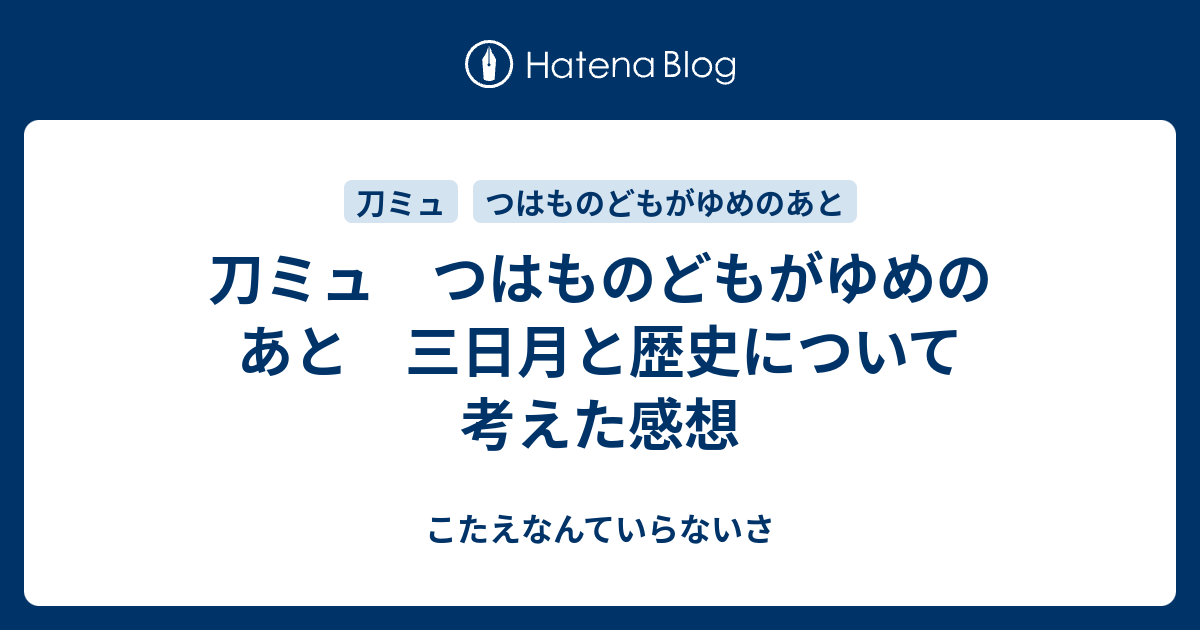 Hatena Blog

刀ミュ　つはものどもがゆめのあと

刀ミュ　つはものどもがゆめのあと　三日月と歴史について考えた感想

こたえなんていらないさ